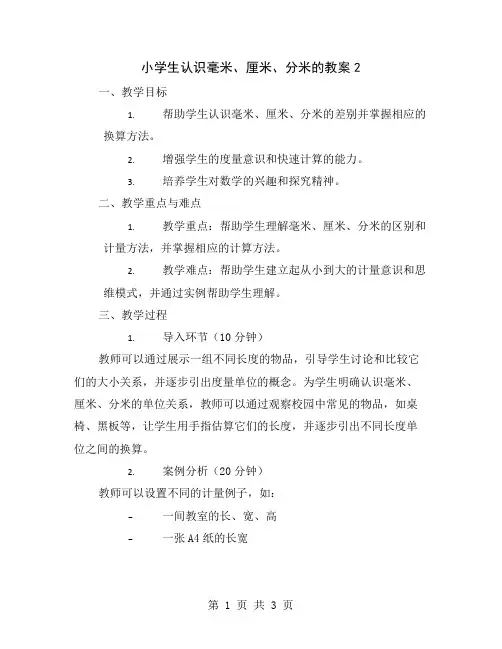 小学生认识毫米、厘米、分米的教案 2

一、教学目标

1. 帮助学生认识毫米、厘米、分米的差别并掌握相应的换算方法。

2. 增强学生的度量意识和快速计算的能力。

3. 培养学生对数学的兴趣和探究精神。

二、教学重点与难点

1. 教学重点：帮助学生理解毫米、厘米、分米的区别和计量方法，并掌握相应的计算方法。

2. 教学难点：帮助学生建立起从小到大的计量意识和思维模式，并通过实例帮助学生理解。

三、教学过程

1. 导入环节（10 分钟）

教师可以通过展示一组不同长度的物品，引导学生讨论和比较它们的大小关系，并逐步引出度量单位的概念。为学生明确认识毫米、厘米、分米的单位关系，教师可以通过观察校园中常见的物品，如桌椅、黑板等，让学生用手指估算它们的长度，并逐步引出不同长度单位之间的换算。

2. 案例分析（20 分钟）

教师可以设置不同的计量例子，如：

- 一间教室的长、宽、高

- 一张 A4 纸的长宽

第 1 页 共 3 页